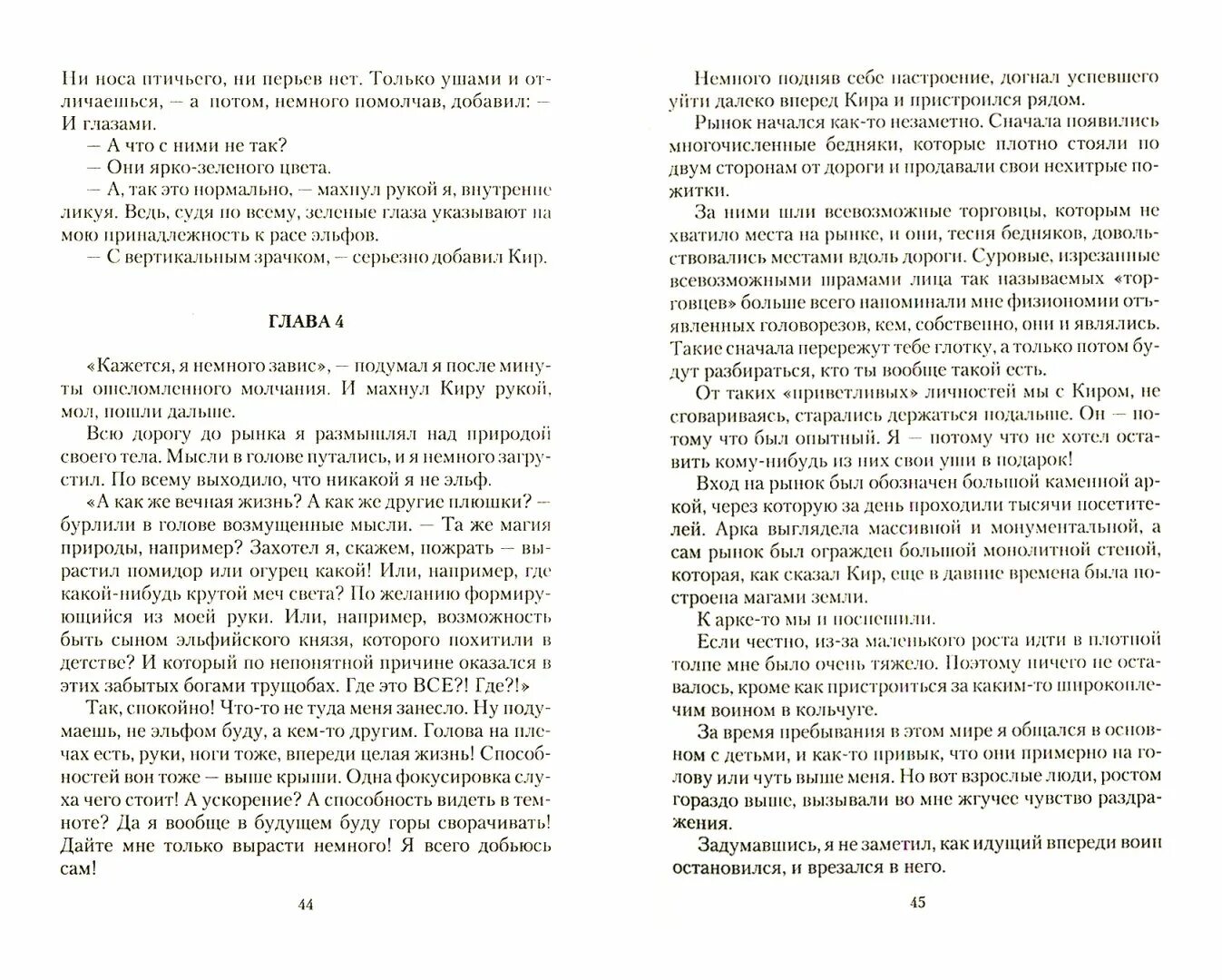 Ни носа птичьего, ни перьев нет. Только ушами и отличаешься, — а потом, немного помолчав, добавил: — И глазами.

— А что с ними не так?

— Они ярко-зеленого цвета.

— А, так это нормально, — махнул рукой я, внутренне ликуя. Ведь, судя по всему, зеленые глаза указывают на мою принадлежность к расе эльфов.

— С вертикальным зрачком, — серьезно добавил Кир.

ГЛАВА 4

«Кажется, я немного завис», — подумал я после минуты ошеломленного молчания. И махнул Киру рукой, мол, пошли дальше.

Всю дорогу до рынка я размышлял над природой своего тела. Мысли в голове путались, и я немного загрустил. По всему выходило, что никакой я не эльф.

«А как же вечная жизнь? А как же другие плюшки? — бурлили в голове возмущенные мысли. — Та же магия природы, например? Захотел я, скажем, пожрать — вырастил помидор или огурец какой! Или, например, где какой-нибудь крутой меч света? По желанию формирующийся из моей руки. Или, например, возможность быть сыном эльфийского князя, которого похитили в детстве? И который по непонятной причине оказался в этих забытых богами трущобах. Где это ВСЕ?! Где?!»

Так, спокойно! Что-то не туда меня занесло. Ну подумаешь, не эльфом буду, а кем-то другим. Голова на плечах есть, руки, ноги тоже, впереди целая жизнь! Способностей вон тоже — выше крыши. Одна фокусировка слуха чего стоит! А ускорение? А способность видеть в темноте? Да я вообще в будущем буду горы сворачивать! Дайте мне только вырасти немного! Я всего добьюсь сам!

44

Немного подняв себе настроение, догнал успевшего уйти далеко вперед Кира и пристроился рядом.

Рынок начался как-то незаметно. Сначала появились многочисленные бедняки, которые плотно стояли по двум сторонам от дороги и продавали свои нехитрые пожитки.

За ними шли всевозможные торговцы, которым не хватило места на рынке, и они, тесня бедняков, довольствовались местами вдоль дороги. Суровые, изрезанные всевозможными шрамами лица так называемых «торговцев» больше всего напоминали мне физиономии отъявленных головорезов, кем, собственно, они и являлись. Такие сначала перережут тебе глотку, а только потом будут разбираться, кто ты вообще такой есть.

От таких «приветливых» личностей мы с Киром, не сговариваясь, старались держаться подальше. Он — потому что был опытный. Я — потому что не хотел оставить кому-нибудь из них свои уши в подарок!

Вход на рынок был обозначен большой каменной аркой, через которую за день проходили тысячи посетителей. Арка выглядела массивной и монументальной, а сам рынок был огражден большой монолитной стеной, которая, как сказал Кир, еще в давние времена была построена магами земли.

К арке-то мы и поспешили.

Если честно, из-за маленького роста идти в плотной толпе мне было очень тяжело. Поэтому ничего не оставалось, кроме как пристроиться за каким-то широкоплечим воином в кольчуге.

За время пребывания в этом мире я общался в основном с детьми, и как-то привык, что они примерно на голову или чуть выше меня. Но вот взрослые люди, ростом гораздо выше, вызывали во мне жгучее чувство раздражения.

Задумавшись, я не заметил, как идущий впереди воин остановился, и врезался в него.

45